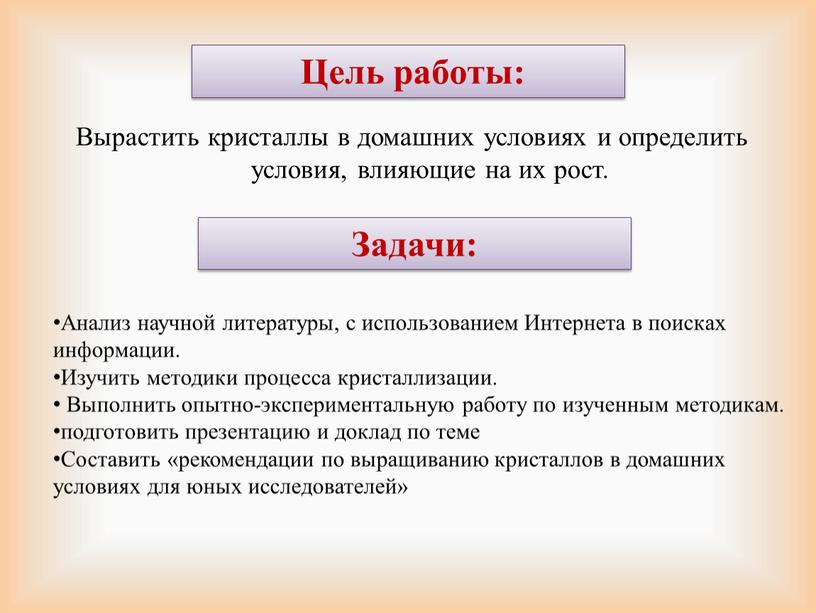 Цель работы:

Вырастить кристаллы в домашних условиях и определить условия, влияющие на их рост.

Задачи:

•Анализ научной литературы, с использованием Интернета в поисках информации.
•Изучить методики процесса кристаллизации.
• Выполнить опытно-экспериментальную работу по изученным методикам.
•подготовить презентацию и доклад по теме
•Составить «рекомендации по выращиванию кристаллов в домашних условиях для юных исследователей»